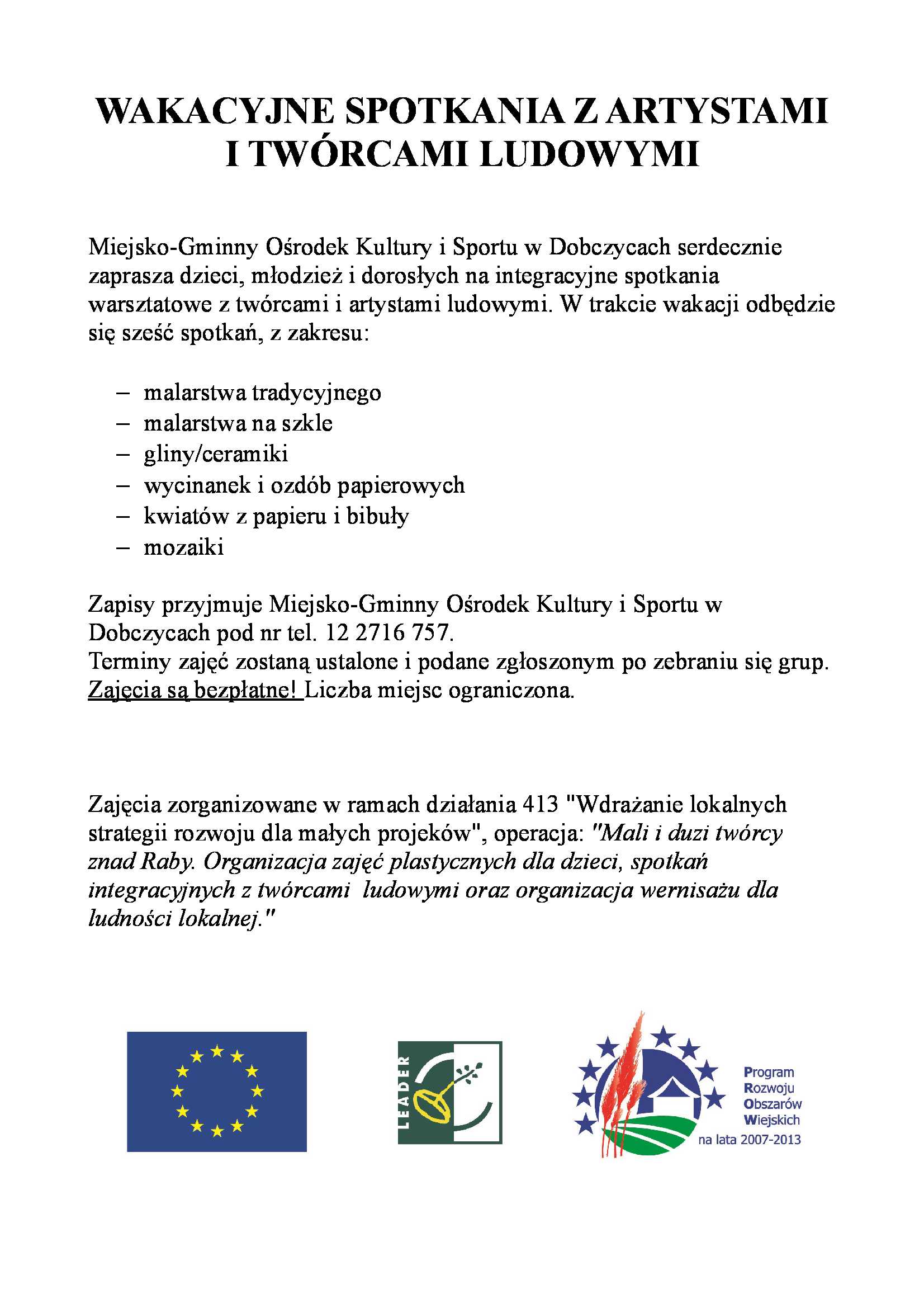 WAKACYJNE SPOTKANIA Z ARTYSTAMI I TWÓRCAMI LUDOWYMI

Miejsko-Gminny Ośrodek Kultury i Sportu w Dobczycach serdecznie zaprasza dzieci, młodzież i dorosłych na integracyjne spotkania warsztatowe z twórcami i artystami ludowymi. W trakcie wakacji odbędzie się sześć spotkań, z zakresu:

– malarstwa tradycyjnego
– malarstwa na szkle
– gliny/ceramiki
– wycinanek i ozdób papierowych
– kwiatów z papieru i bibuły
– mozaiki

Zapisy przyjmuje Miejsko-Gminny Ośrodek Kultury i Sportu w Dobczycach pod nr tel. 12 2716 757.
Terminy zajęć zostaną ustalone i podane zgłoszonym po zebraniu się grup.
Zajęcia są bezpłatne! Liczba miejsc ograniczona.

Zajęcia zorganizowane w ramach działania 413 "Wdrażanie lokalnych strategii rozwoju dla małych projeków", operacja: "Mali i duzi twórcy znad Raby. Organizacja zajęć plastycznych dla dzieci, spotkań integracyjnych z twórcami ludowymi oraz organizacja wernisażu dla ludności lokalnej."

LEADER

Program Rozwoju Obszarów Wiejskich na lata 2007-2013